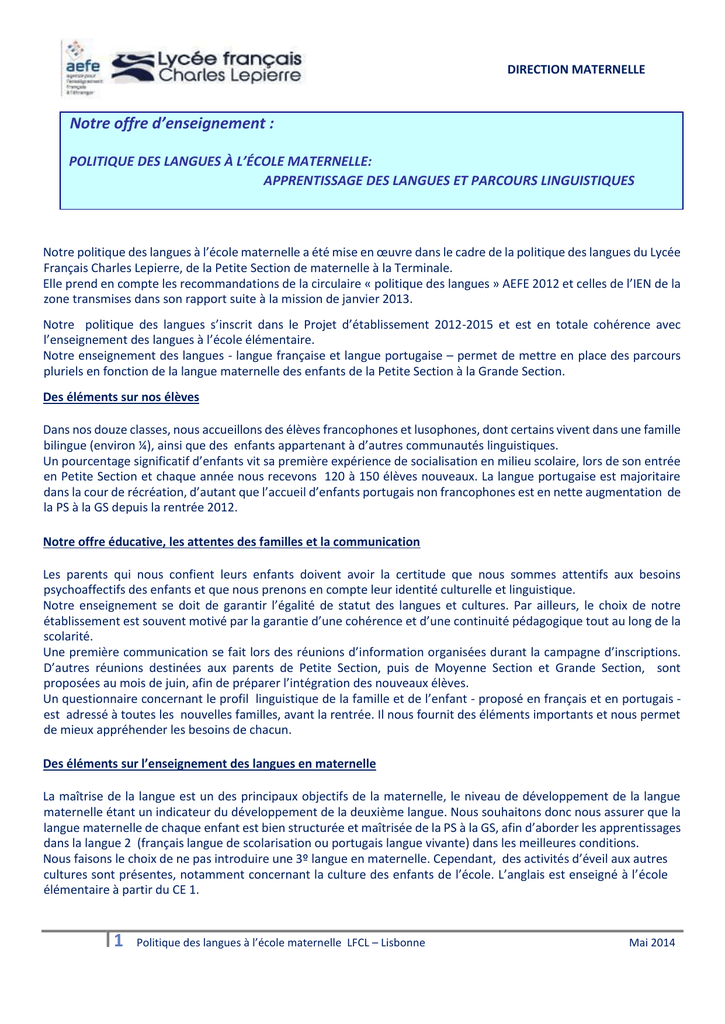 aefe agence pour l'enseignement français à l'étranger

Lycée français Charles Lepierre

DIRECTION MATERNELLE

Notre offre d'enseignement :

POLITIQUE DES LANGUES À L'ÉCOLE MATERNELLE:
APPRENTISSAGE DES LANGUES ET PARCOURS LINGUISTIQUES

Notre politique des langues à l'école maternelle a été mise en œuvre dans le cadre de la politique des langues du Lycée Français Charles Lepierre, de la Petite Section de maternelle à la Terminale.
Elle prend en compte les recommandations de la circulaire « politique des langues » AEFE 2012 et celles de l'IEN de la zone transmises dans son rapport suite à la mission de janvier 2013.

Notre politique des langues s'inscrit dans le Projet d'établissement 2012-2015 et est en totale cohérence avec l'enseignement des langues à l'école élémentaire.
Notre enseignement des langues - langue française et langue portugaise – permet de mettre en place des parcours pluriels en fonction de la langue maternelle des enfants de la Petite Section à la Grande Section.

Des éléments sur nos élèves

Dans nos douze classes, nous accueillons des élèves francophones et lusophones, dont certains vivent dans une famille bilingue (environ ¼), ainsi que des enfants appartenant à d'autres communautés linguistiques.
Un pourcentage significatif d'enfants vit sa première expérience de socialisation en milieu scolaire, lors de son entrée en Petite Section et chaque année nous recevons 120 à 150 élèves nouveaux. La langue portugaise est majoritaire dans la cour de récréation, d'autant que l'accueil d'enfants portugais non francophones est en nette augmentation de la PS à la GS depuis la rentrée 2012.

Notre offre éducative, les attentes des familles et la communication

Les parents qui nous confient leurs enfants doivent avoir la certitude que nous sommes attentifs aux besoins psychoaffectifs des enfants et que nous prenons en compte leur identité culturelle et linguistique.
Notre enseignement se doit de garantir l'égalité de statut des langues et cultures. Par ailleurs, le choix de notre établissement est souvent motivé par la garantie d'une cohérence et d'une continuité pédagogique tout au long de la scolarité.
Une première communication se fait lors des réunions d'information organisées durant la campagne d'inscriptions. D'autres réunions destinées aux parents de Petite Section, puis de Moyenne Section et Grande Section, sont proposées au mois de juin, afin de préparer l'intégration des nouveaux élèves.
Un questionnaire concernant le profil linguistique de la famille et de l'enfant - proposé en français et en portugais - est adressé à toutes les nouvelles familles, avant la rentrée. Il nous fournit des éléments importants et nous permet de mieux appréhender les besoins de chacun.

Des éléments sur l'enseignement des langues en maternelle

La maîtrise de la langue est un des principaux objectifs de la maternelle, le niveau de développement de la langue maternelle étant un indicateur du développement de la deuxième langue. Nous souhaitons donc nous assurer que la langue maternelle de chaque enfant est bien structurée et maîtrisée de la PS à la GS, afin d'aborder les apprentissages dans la langue 2 (français langue de scolarisation ou portugais langue vivante) dans les meilleures conditions.
Nous faisons le choix de ne pas introduire une 3º langue en maternelle. Cependant, des activités d'éveil aux autres cultures sont présentes, notamment concernant la culture des enfants de l'école. L'anglais est enseigné à l'école élémentaire à partir du CE 1.

1 Politique des langues à l'école maternelle LFCL – Lisbonne Mai 2014